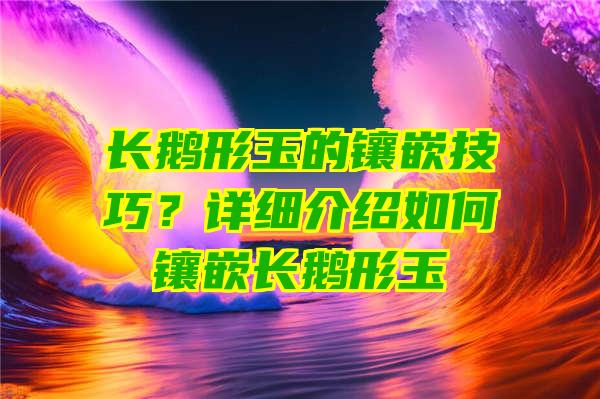 长鹅形玉的镶嵌技巧？详细介绍如何镶嵌长鹅形玉